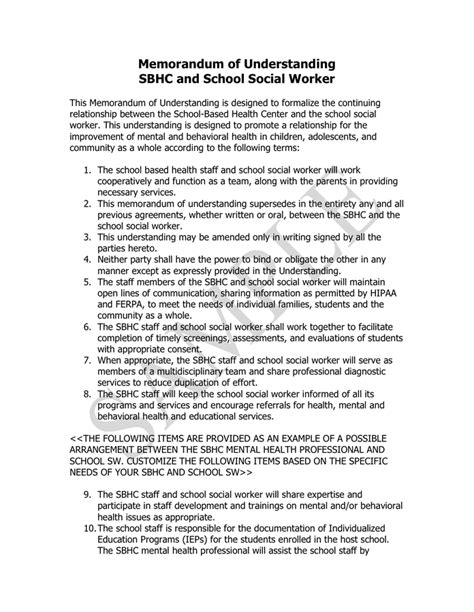 Memorandum of Understanding
SBHC and School Social Worker

This Memorandum of Understanding is designed to formalize the continuing relationship between the School-Based Health Center and the school social worker. This understanding is designed to promote a relationship for the improvement of mental and behavioral health in children, adolescents, and community as a whole according to the following terms:

1. The school based health staff and school social worker will work cooperatively and function as a team, along with the parents in providing necessary services.
2. This memorandum of understanding supersedes in the entirety any and all previous agreements, whether written or oral, between the SBHC and the school social worker.
3. This understanding may be amended only in writing signed by all the parties hereto.
4. Neither party shall have the power to bind or obligate the other in any manner except as expressly provided in the Understanding.
5. The staff members of the SBHC and school social worker will maintain open lines of communication, sharing information as permitted by HIPAA and FERPA, to meet the needs of individual families, students and the community as a whole.
6. The SBHC staff and school social worker shall work together to facilitate completion of timely screenings, assessments, and evaluations of students with appropriate consent.
7. When appropriate, the SBHC staff and school social worker will serve as members of a multidisciplinary team and share professional diagnostic services to reduce duplication of effort.
8. The SBHC staff will keep the school social worker informed of all its programs and services and encourage referrals for health, mental and behavioral health and educational services.

<<THE FOLLOWING ITEMS ARE PROVIDED AS AN EXAMPLE OF A POSSIBLE ARRANGEMENT BETWEEN THE SBHC MENTAL HEALTH PROFESSIONAL AND SCHOOL SW. CUSTOMIZE THE FOLLOWING ITEMS BASED ON THE SPECIFIC NEEDS OF YOUR SBHC AND SCHOOL SW>>

9. The SBHC staff and school social worker will share expertise and participate in staff development and trainings on mental and/or behavioral health issues as appropriate.
10. The school staff is responsible for the documentation of Individualized Education Programs (IEPs) for the students enrolled in the host school. The SBHC mental health professional will assist the school staff by

SAMPLE